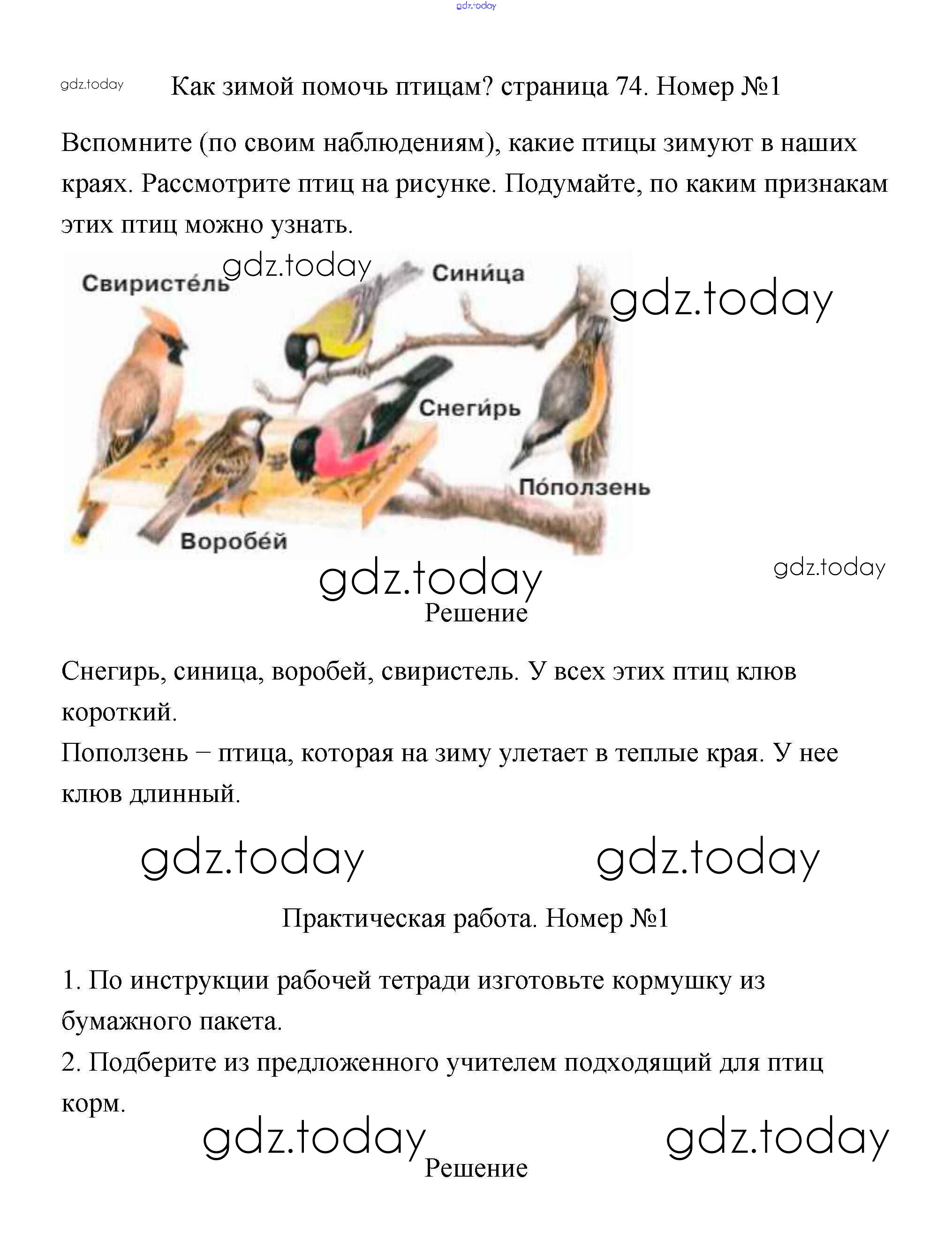 gdz.today

gdz.today Как зимой помочь птицам? страница 74. Номер №1

Вспомните (по своим наблюдениям), какие птицы зимуют в наших краях. Рассмотрите птиц на рисунке. Подумайте, по каким признакам этих птиц можно узнать.

Свиристе́ль gdz.today Сини́ца gdz.today

Снеги́рь

По́ползень

Воробе́й

gdz.today gdz.today

Решение

Снегирь, синица, воробей, свиристель. У всех этих птиц клюв короткий.
Поползень – птица, которая на зиму улетает в теплые края. У нее клюв длинный.

gdz.today gdz.today

Практическая работа. Номер №1

1. По инструкции рабочей тетради изготовьте кормушку из бумажного пакета.
2. Подберите из предложенного учителем подходящий для птиц корм.

gdz.today gdz.today

Решение